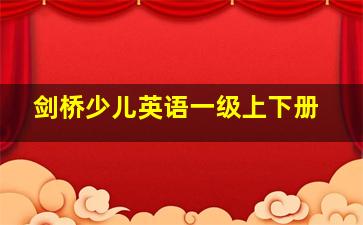 剑桥少儿英语一级上下册